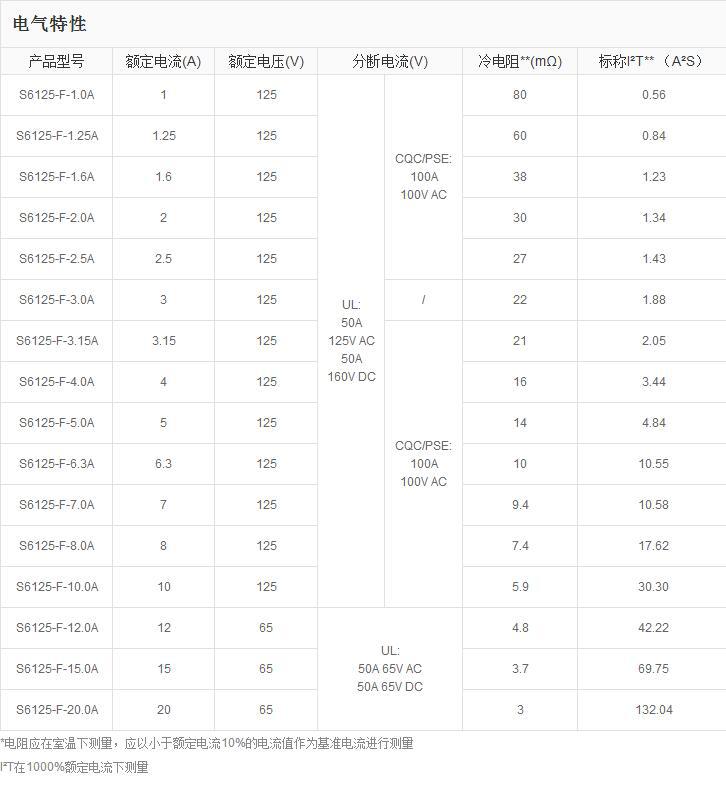 电气特性

| 产品型号 | 额定电流(A) | 额定电压(V) | 分断电流(V) | | 冷电阻**(mΩ) | 标称I²T**（A²S） |
|---|---|---|---|---|---|---|
| S6125-F-1.0A | 1 | 125 | UL: 50A 125V AC 50A 160V DC | CQC/PSE: 100A 100V AC | 80 | 0.56 |
| S6125-F-1.25A | 1.25 | 125 | | | 60 | 0.84 |
| S6125-F-1.6A | 1.6 | 125 | | | 38 | 1.23 |
| S6125-F-2.0A | 2 | 125 | | | 30 | 1.34 |
| S6125-F-2.5A | 2.5 | 125 | | | 27 | 1.43 |
| S6125-F-3.0A | 3 | 125 | | / | 22 | 1.88 |
| S6125-F-3.15A | 3.15 | 125 | | CQC/PSE: 100A 100V AC | 21 | 2.05 |
| S6125-F-4.0A | 4 | 125 | | | 16 | 3.44 |
| S6125-F-5.0A | 5 | 125 | | | 14 | 4.84 |
| S6125-F-6.3A | 6.3 | 125 | | | 10 | 10.55 |
| S6125-F-7.0A | 7 | 125 | | | 9.4 | 10.58 |
| S6125-F-8.0A | 8 | 125 | | | 7.4 | 17.62 |
| S6125-F-10.0A | 10 | 125 | | | 5.9 | 30.30 |
| S6125-F-12.0A | 12 | 65 | UL: 50A 65V AC 50A 65V DC | | 4.8 | 42.22 |
| S6125-F-15.0A | 15 | 65 | | | 3.7 | 69.75 |
| S6125-F-20.0A | 20 | 65 | | | 3 | 132.04 |

*电阻应在室温下测量，应以小于额定电流10%的电流值作为基准电流进行测量

I²T在1000%额定电流下测量